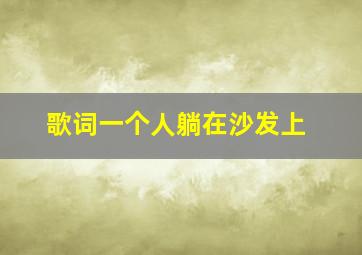 歌词一个人躺在沙发上